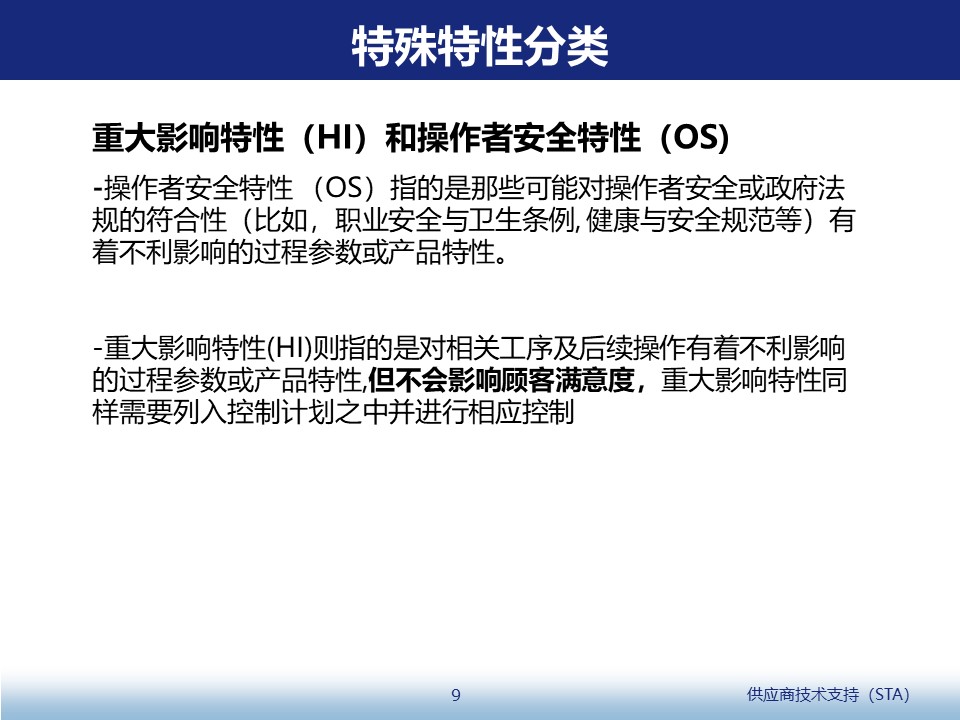 特殊特性分类

重大影响特性（HI）和操作者安全特性（OS）

-操作者安全特性 （OS）指的是那些可能对操作者安全或政府法规的符合性（比如，职业安全与卫生条例, 健康与安全规范等）有着不利影响的过程参数或产品特性。

-重大影响特性(HI)则指的是对相关工序及后续操作有着不利影响的过程参数或产品特性,但不会影响顾客满意度，重大影响特性同样需要列入控制计划之中并进行相应控制

9

供应商技术支持（STA）